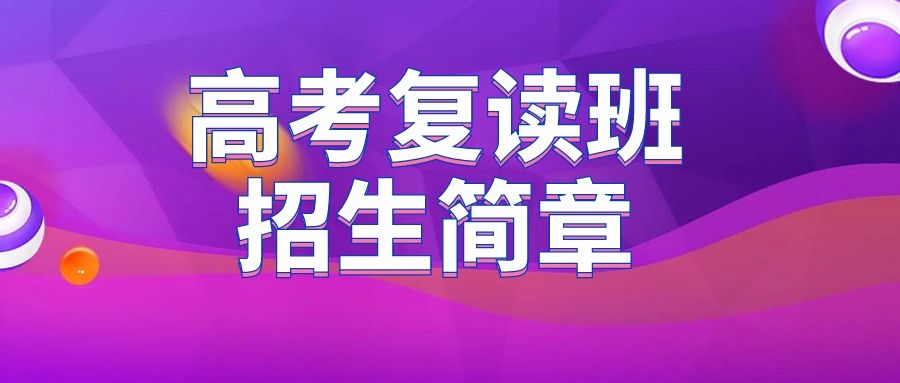 高考复读班
招生简章